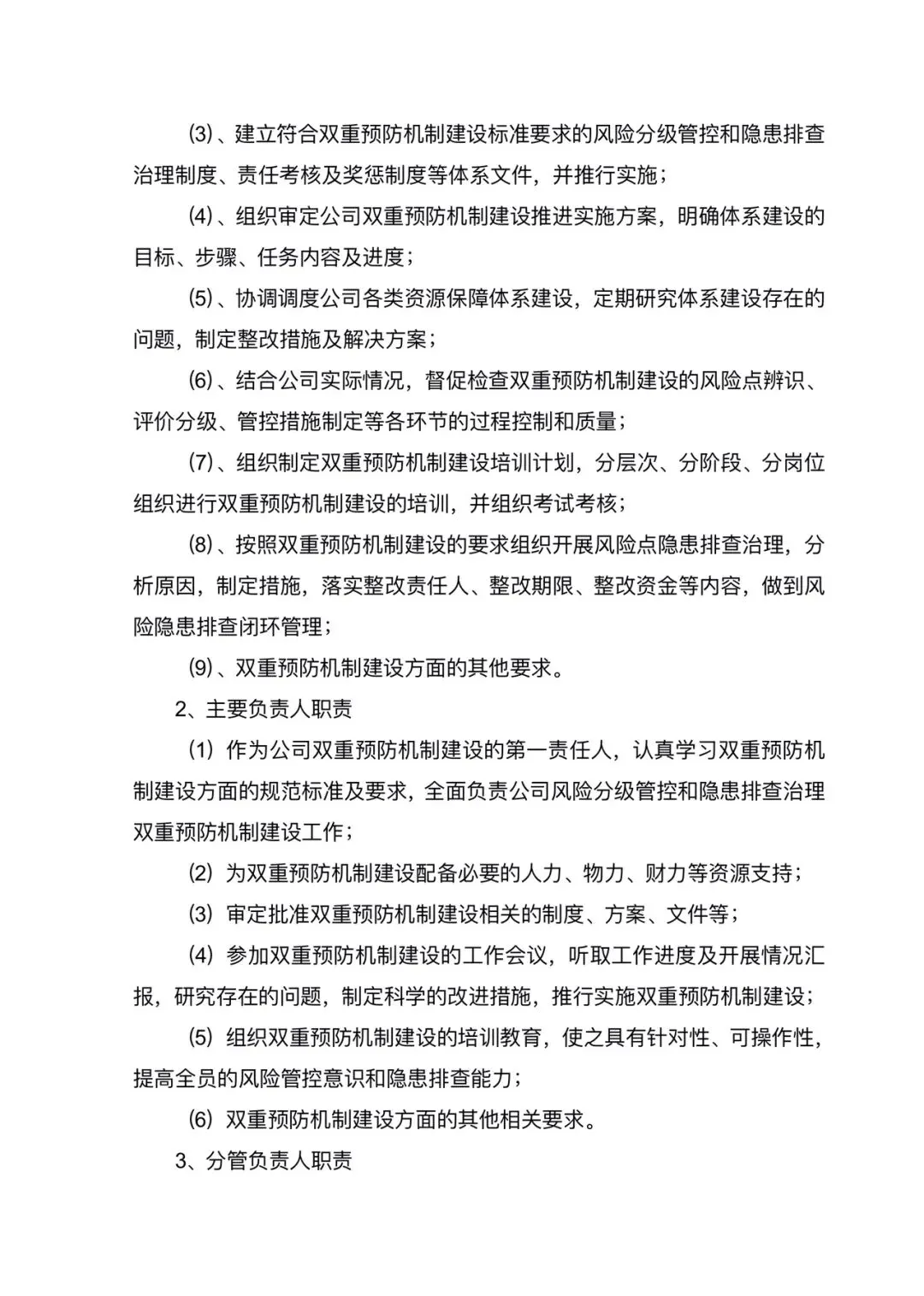 (3)、建立符合双重预防机制建设标准要求的风险分级管控和隐患排查治理制度、责任考核及奖惩制度等体系文件，并推行实施；

(4)、组织审定公司双重预防机制建设推进实施方案，明确体系建设的目标、步骤、任务内容及进度；

(5)、协调调度公司各类资源保障体系建设，定期研究体系建设存在的问题，制定整改措施及解决方案；

(6)、结合公司实际情况，督促检查双重预防机制建设的风险点辨识、评价分级、管控措施制定等各环节的过程控制和质量；

(7)、组织制定双重预防机制建设培训计划，分层次、分阶段、分岗位组织进行双重预防机制建设的培训，并组织考试考核；

(8)、按照双重预防机制建设的要求组织开展风险点隐患排查治理，分析原因，制定措施，落实整改责任人、整改期限、整改资金等内容，做到风险隐患排查闭环管理；

(9)、双重预防机制建设方面的其他要求。

2、主要负责人职责

(1) 作为公司双重预防机制建设的第一责任人，认真学习双重预防机制建设方面的规范标准及要求，全面负责公司风险分级管控和隐患排查治理双重预防机制建设工作；

(2) 为双重预防机制建设配备必要的人力、物力、财力等资源支持；

(3) 审定批准双重预防机制建设相关的制度、方案、文件等；

(4) 参加双重预防机制建设的工作会议，听取工作进度及开展情况汇报，研究存在的问题，制定科学的改进措施，推行实施双重预防机制建设；

(5) 组织双重预防机制建设的培训教育，使之具有针对性、可操作性，提高全员的风险管控意识和隐患排查能力；

(6) 双重预防机制建设方面的其他相关要求。

3、分管负责人职责